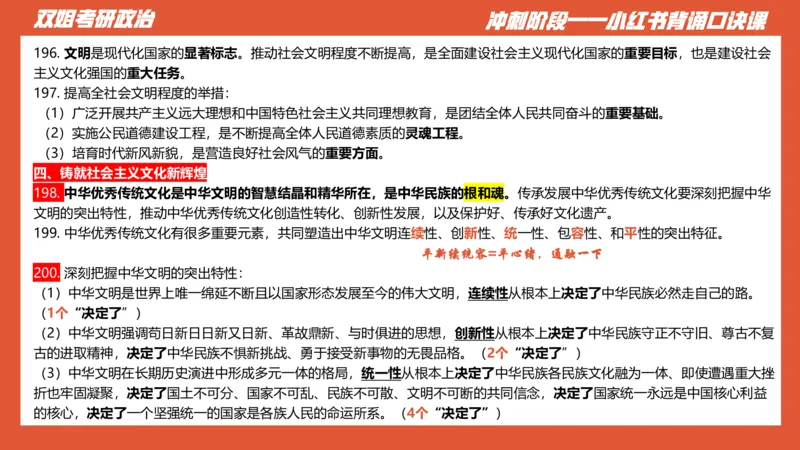 双姐考研政治

冲刺阶段——小红书背诵口诀课

196. 文明是现代化国家的显著标志。推动社会文明程度不断提高，是全面建设社会主义现代化国家的重要目标，也是建设社会主义文化强国的重大任务。

197. 提高全社会文明程度的举措：

（1）广泛开展共产主义远大理想和中国特色社会主义共同理想教育，是团结全体人民共同奋斗的重要基础。

（2）实施公民道德建设工程，是不断提高全体人民道德素质的灵魂工程。

（3）培育时代新风新貌，是营造良好社会风气的重要方面。

四、铸就社会主义文化新辉煌

198. 中华优秀传统文化是中华文明的智慧结晶和精华所在，是中华民族的根和魂。传承发展中华优秀传统文化要深刻把握中华文明的突出特性，推动中华优秀传统文化创造性转化、创新性发展，以及保护好、传承好文化遗产。

199. 中华优秀传统文化有很多重要元素，共同塑造出中华文明连续性、创新性、统一性、包容性、和平性的突出特征。

平新续统容=平心绪，通融一下

200. 深刻把握中华文明的突出特性：

（1）中华文明是世界上唯一绵延不断且以国家形态发展至今的伟大文明，连续性从根本上决定了中华民族必然走自己的路。（1个“决定了”）

（2）中华文明强调苟日新日日新又日新、革故鼎新、与时俱进的思想，创新性从根本上决定了中华民族守正不守旧、尊古不复古的进取精神，决定了中华民族不惧新挑战、勇于接受新事物的无畏品格。（2个“决定了”）

（3）中华文明在长期历史演进中形成多元一体的格局，统一性从根本上决定了中华民族各民族文化融为一体、即使遭遇重大挫折也牢固凝聚，决定了国土不可分、国家不可乱、民族不可散、文明不可断的共同信念，决定了国家统一永远是中国核心利益的核心，决定了一个坚强统一的国家是各族人民的命运所系。（4个“决定了”）